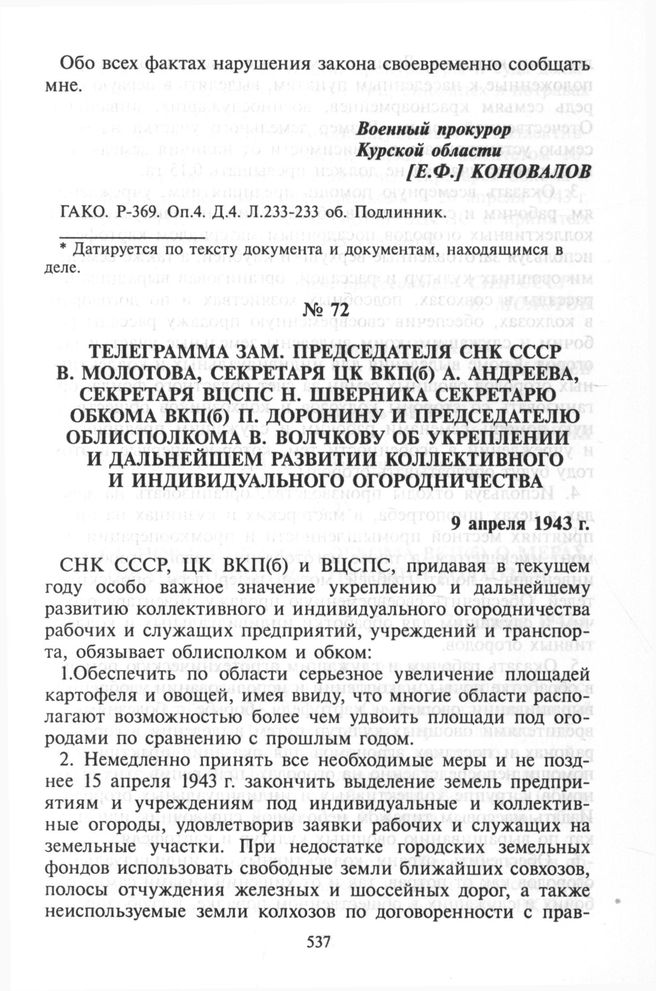 Обо всех фактах нарушения закона своевременно сообщать мне.

Военный прокурор
Курской области
[Е.Ф.] КОНОВАЛОВ

ГАКО. Р-369. Оп.4. Д.4. Л.233-233 об. Подлинник.

* Датируется по тексту документа и документам, находящимся в деле.

№ 72

ТЕЛЕГРАММА ЗАМ. ПРЕДСЕДАТЕЛЯ СНК СССР В. МОЛОТОВА, СЕКРЕТАРЯ ЦК ВКП(б) А. АНДРЕЕВА, СЕКРЕТАРЯ ВЦСПС Н. ШВЕРНИКА СЕКРЕТАРЮ ОБКОМА ВКП(б) П. ДОРОНИНУ И ПРЕДСЕДАТЕЛЮ ОБЛИСПОЛКОМА В. ВОЛЧКОВУ ОБ УКРЕПЛЕНИИ И ДАЛЬНЕЙШЕМ РАЗВИТИИ КОЛЛЕКТИВНОГО И ИНДИВИДУАЛЬНОГО ОГОРОДНИЧЕСТВА

9 апреля 1943 г.

СНК СССР, ЦК ВКП(б) и ВЦСПС, придавая в текущем году особо важное значение укреплению и дальнейшему развитию коллективного и индивидуального огородничества рабочих и служащих предприятий, учреждений и транспорта, обязывает облисполком и обком:

1.Обеспечить по области серьезное увеличение площадей картофеля и овощей, имея ввиду, что многие области располагают возможностью более чем удвоить площади под огородами по сравнению с прошлым годом.

2. Немедленно принять все необходимые меры и не позднее 15 апреля 1943 г. закончить выделение земель предприятиям и учреждениям под индивидуальные и коллективные огороды, удовлетворив заявки рабочих и служащих на земельные участки. При недостатке городских земельных фондов использовать свободные земли ближайших совхозов, полосы отчуждения железных и шоссейных дорог, а также неиспользуемые земли колхозов по договоренности с прав-

537